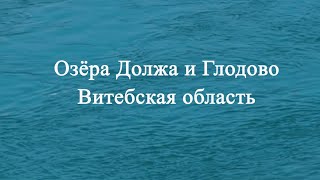 Озёра Должа и Глодово
Витебская область